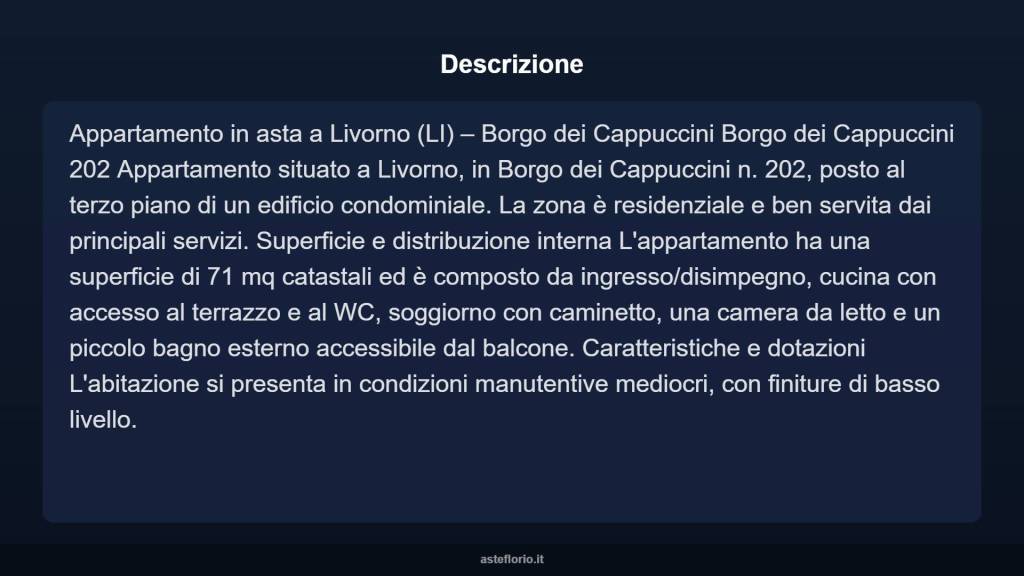 Descrizione

Appartamento in asta a Livorno (LI) – Borgo dei Cappuccini Borgo dei Cappuccini 202 Appartamento situato a Livorno, in Borgo dei Cappuccini n. 202, posto al terzo piano di un edificio condominiale. La zona è residenziale e ben servita dai principali servizi. Superficie e distribuzione interna L'appartamento ha una superficie di 71 mq catastali ed è composto da ingresso/disimpegno, cucina con accesso al terrazzo e al WC, soggiorno con caminetto, una camera da letto e un piccolo bagno esterno accessibile dal balcone. Caratteristiche e dotazioni L'abitazione si presenta in condizioni manutentive mediocri, con finiture di basso livello.

asteflorio.it